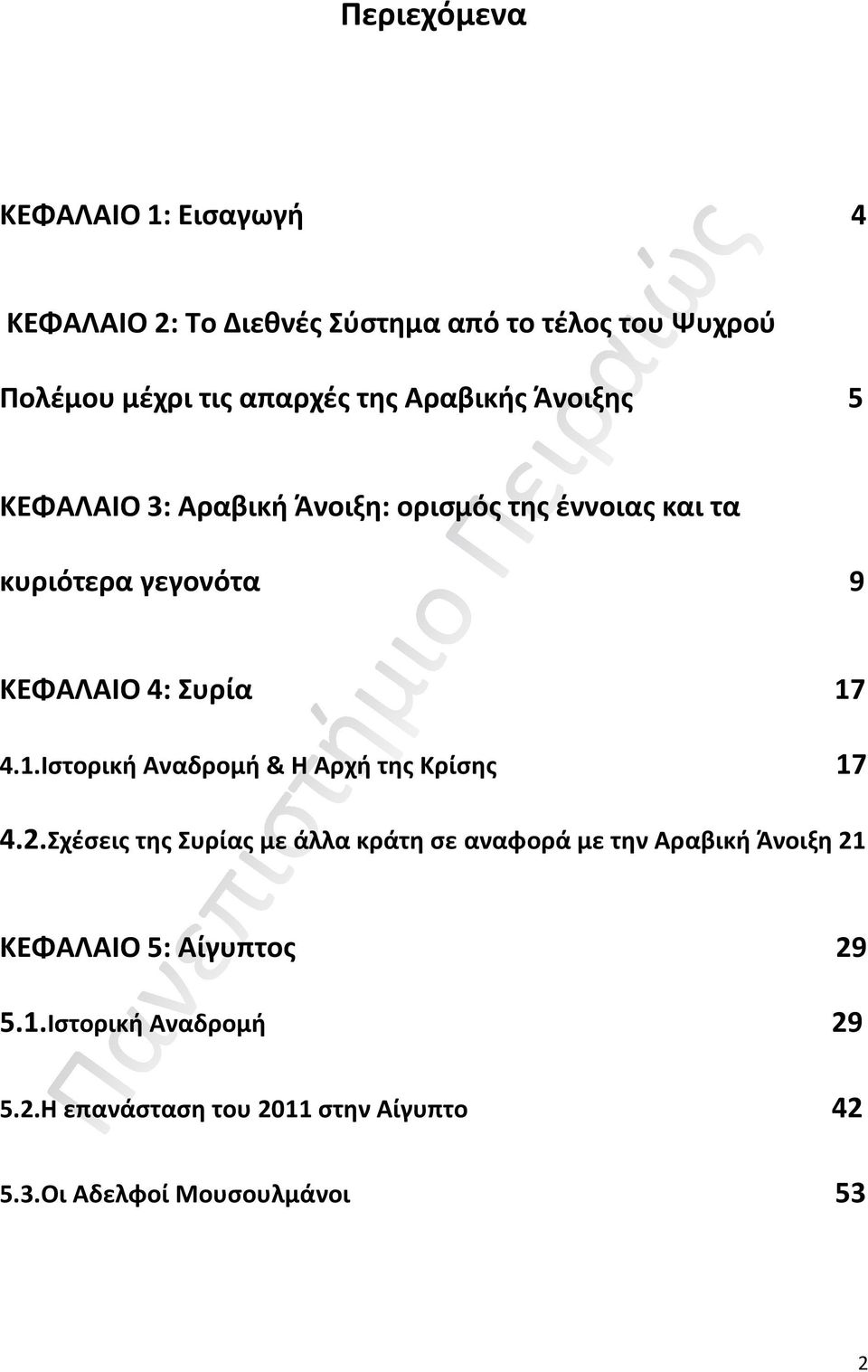 Περιεχόμενα

ΚΕΦΑΛΑΙΟ 1: Εισαγωγή 4

ΚΕΦΑΛΑΙΟ 2: Το Διεθνές Σύστημα από το τέλος του Ψυχρού Πολέμου μέχρι τις απαρχές της Αραβικής Άνοιξης 5

ΚΕΦΑΛΑΙΟ 3: Αραβική Άνοιξη: ορισμός της έννοιας και τα κυριότερα γεγονότα 9

ΚΕΦΑΛΑΙΟ 4: Συρία 17

4.1.Ιστορική Αναδρομή & Η Αρχή της Κρίσης 17

4.2.Σχέσεις της Συρίας με άλλα κράτη σε αναφορά με την Αραβική Άνοιξη 21

ΚΕΦΑΛΑΙΟ 5: Αίγυπτος 29

5.1.Ιστορική Αναδρομή 29

5.2.Η επανάσταση του 2011 στην Αίγυπτο 42

5.3.Οι Αδελφοί Μουσουλμάνοι 53

Πανεπιστήμιο Πειραιώς

2